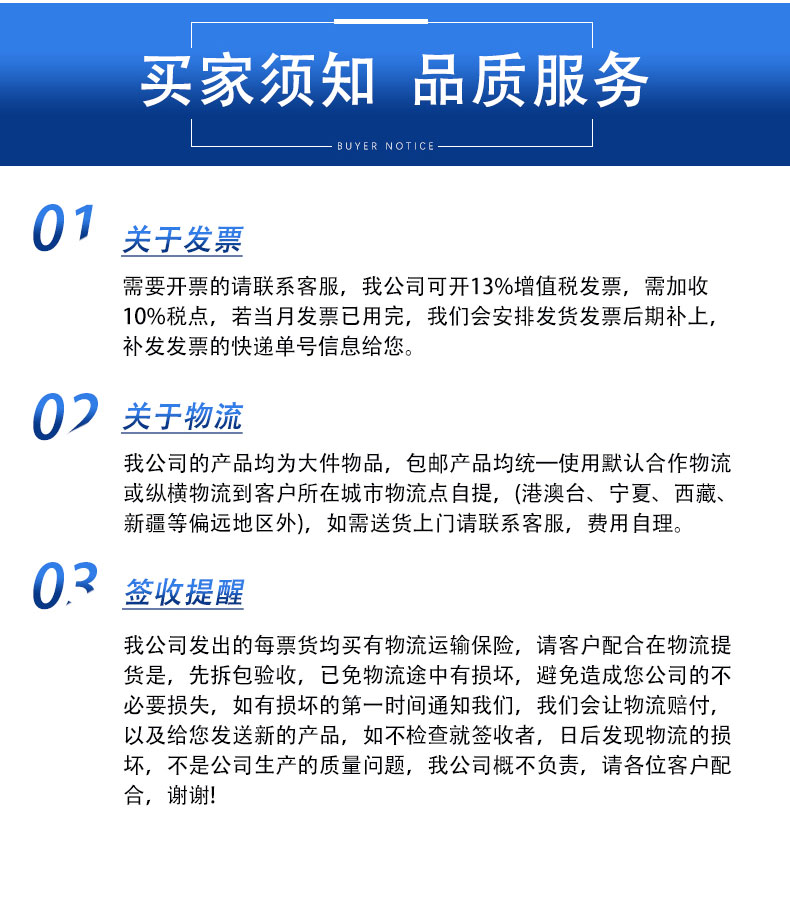 买家须知 品质服务

BUYER NOTICE

01

关于发票

需要开票的请联系客服，我公司可开13%增值税发票，需加收10%税点，若当月发票已用完，我们会安排发货发票后期补上，补发发票的快递单号信息给您。

02

关于物流

我公司的产品均为大件物品，包邮产品均统一使用默认合作物流或纵横物流到客户所在城市物流点自提，(港澳台、宁夏、西藏、新疆等偏远地区外)，如需送货上门请联系客服，费用自理。

03

签收提醒

我公司发出的每票货均买有物流运输保险，请客户配合在物流提货是，先拆包验收，已免物流途中有损坏，避免造成您公司的不必要损失，如有损坏的第一时间通知我们，我们会让物流赔付，以及给您发送新的产品，如不检查就签收者，日后发现物流的损坏，不是公司生产的质量问题，我公司概不负责，请各位客户配合，谢谢!